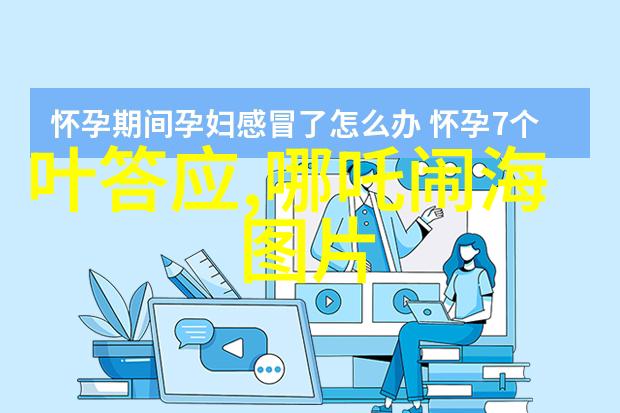 怀孕期间孕妇感冒了怎么办 怀孕7个

叶答应,哪吒闹海图片